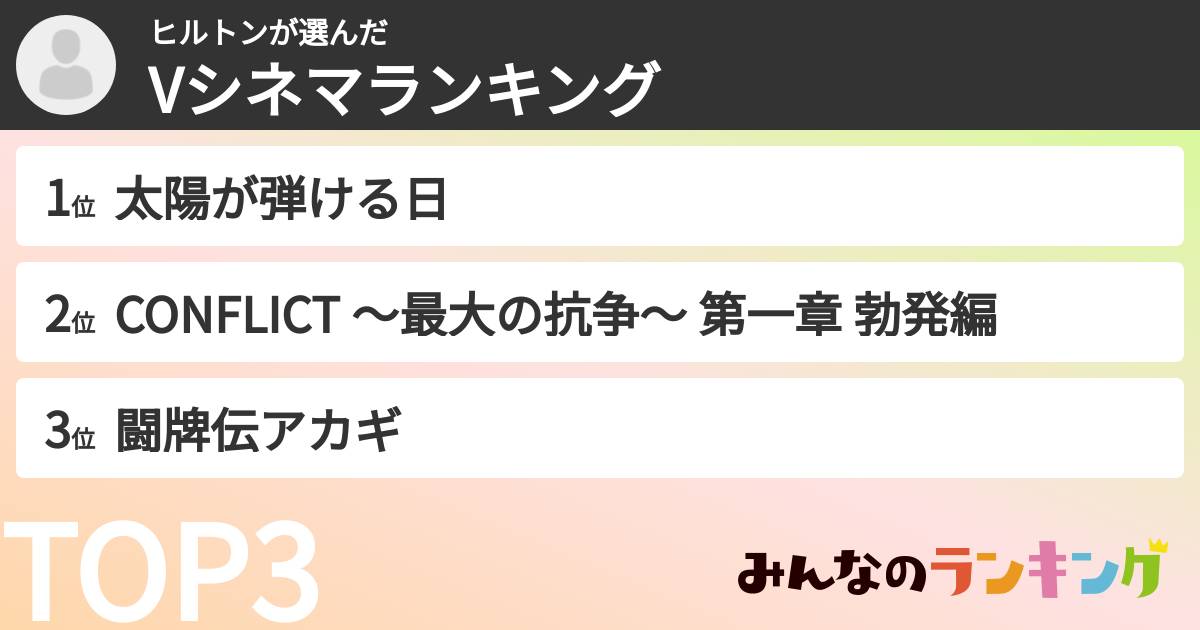 ヒルトンが選んだ
Vシネマランキング

1位 太陽が弾ける日

2位 CONFLICT 〜最大の抗争〜 第一章 勃発編

3位 闘牌伝アカギ

TOP3

みんなのランキング